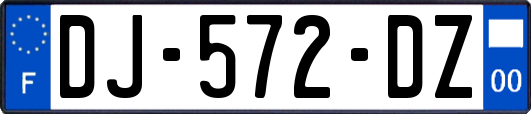 F
DJ-572-DZ
00